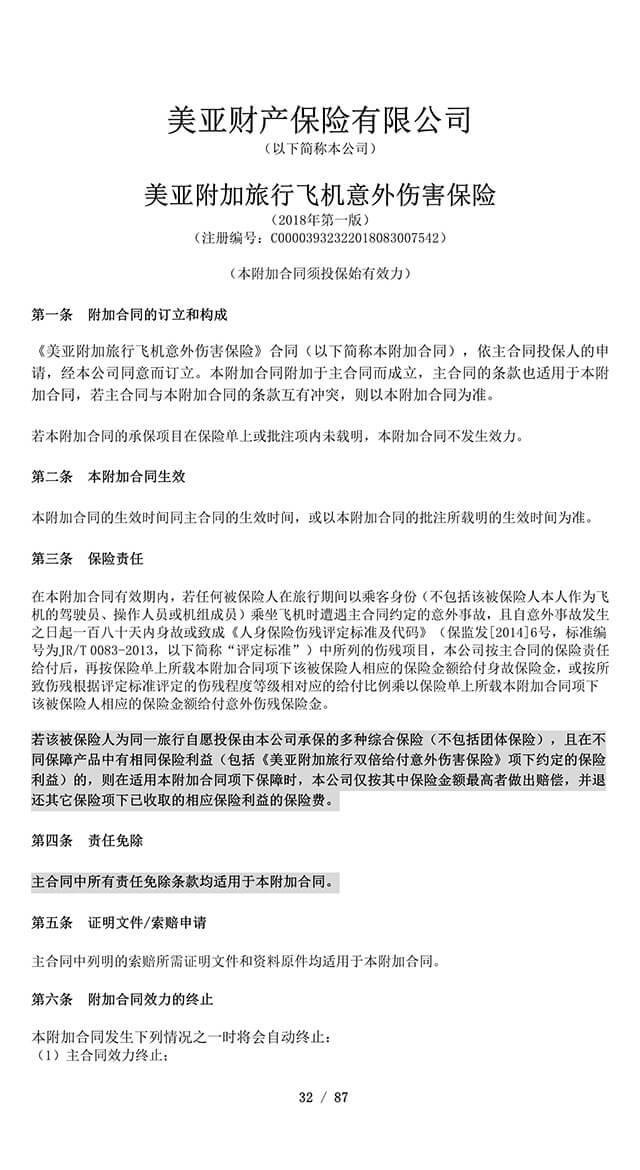 美亚财产保险有限公司
（以下简称本公司）

美亚附加旅行飞机意外伤害保险
（2018年第一版）
（注册编号：C00003932322018083007542）

（本附加合同须投保始有效力）

第一条　附加合同的订立和构成

《美亚附加旅行飞机意外伤害保险》合同（以下简称本附加合同），依主合同投保人的申请，经本公司同意而订立。本附加合同附加于主合同而成立，主合同的条款也适用于本附加合同，若主合同与本附加合同的条款互有冲突，则以本附加合同为准。

若本附加合同的承保项目在保险单上或批注项内未载明，本附加合同不发生效力。

第二条　本附加合同生效

本附加合同的生效时间同主合同的生效时间，或以本附加合同的批注所载明的生效时间为准。

第三条　保险责任

在本附加合同有效期内，若任何被保险人在旅行期间以乘客身份（不包括该被保险人本人作为飞机的驾驶员、操作人员或机组成员）乘坐飞机时遭遇主合同约定的意外事故，且自意外事故发生之日起一百八十天内身故或致成《人身保险伤残评定标准及代码》（保监发[2014]6号，标准编号为JR/T 0083-2013，以下简称“评定标准”）中所列的伤残项目，本公司按主合同的保险责任给付后，再按保险单上所载本附加合同项下该被保险人相应的保险金额给付身故保险金，或按所致伤残根据评定标准评定的伤残程度等级相对应的给付比例乘以保险单上所载本附加合同项下该被保险人相应的保险金额给付意外伤残保险金。

若该被保险人为同一旅行自愿投保由本公司承保的多种综合保险（不包括团体保险），且在不同保障产品中有相同保险利益（包括《美亚附加旅行双倍给付意外伤害保险》项下约定的保险利益）的，则在适用本附加合同项下保障时，本公司仅按其中保险金额最高者做出赔偿，并退还其它保险项下已收取的相应保险利益的保险费。

第四条　责任免除

主合同中所有责任免除条款均适用于本附加合同。

第五条　证明文件/索赔申请

主合同中列明的索赔所需证明文件和资料原件均适用于本附加合同。

第六条　附加合同效力的终止

本附加合同发生下列情况之一时将会自动终止：
（1）主合同效力终止；

32 / 87